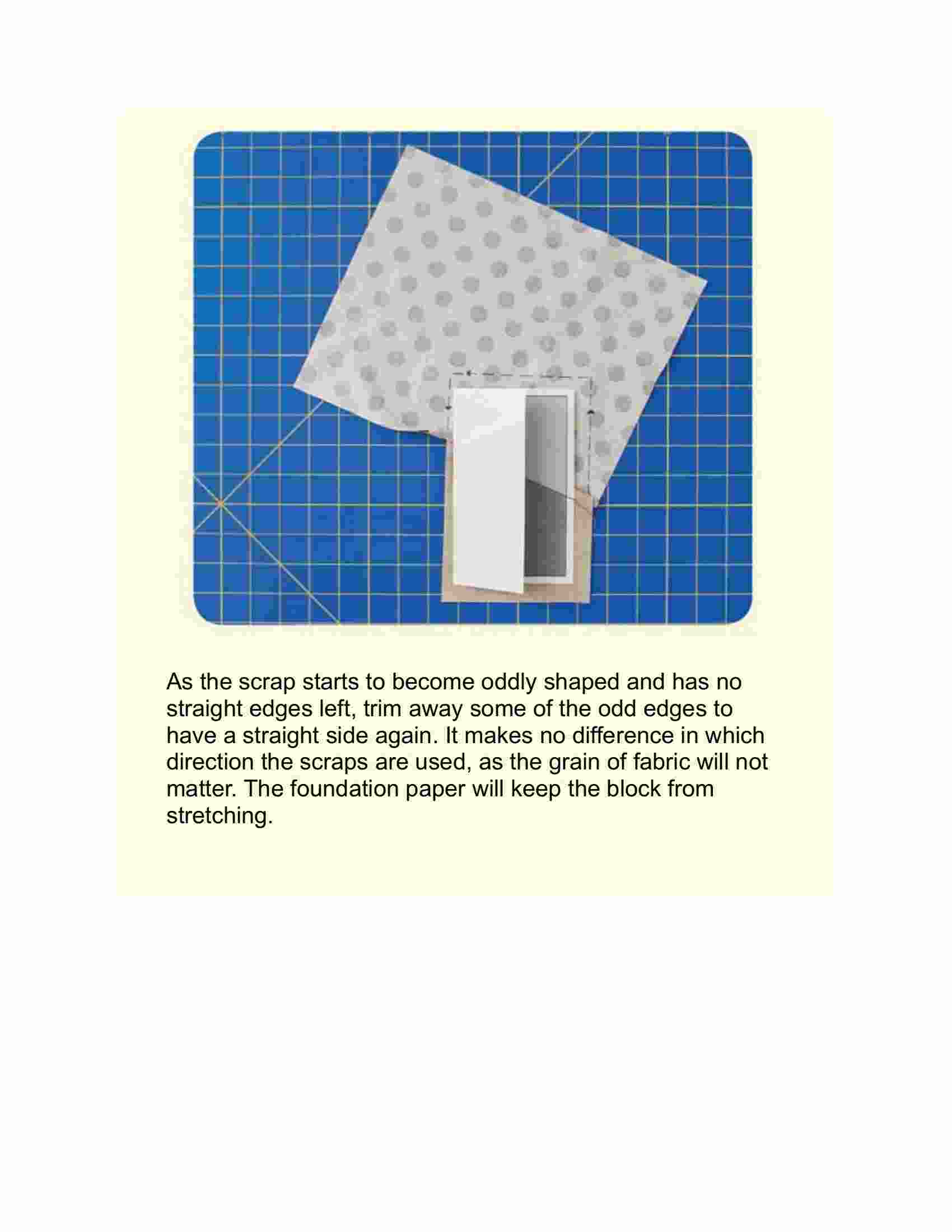 As the scrap starts to become oddly shaped and has no straight edges left, trim away some of the odd edges to have a straight side again. It makes no difference in which direction the scraps are used, as the grain of fabric will not matter. The foundation paper will keep the block from stretching.